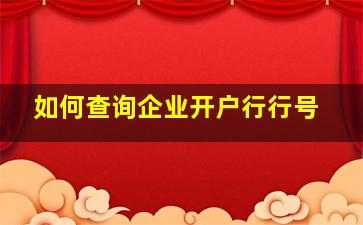 如何查询企业开户行行号